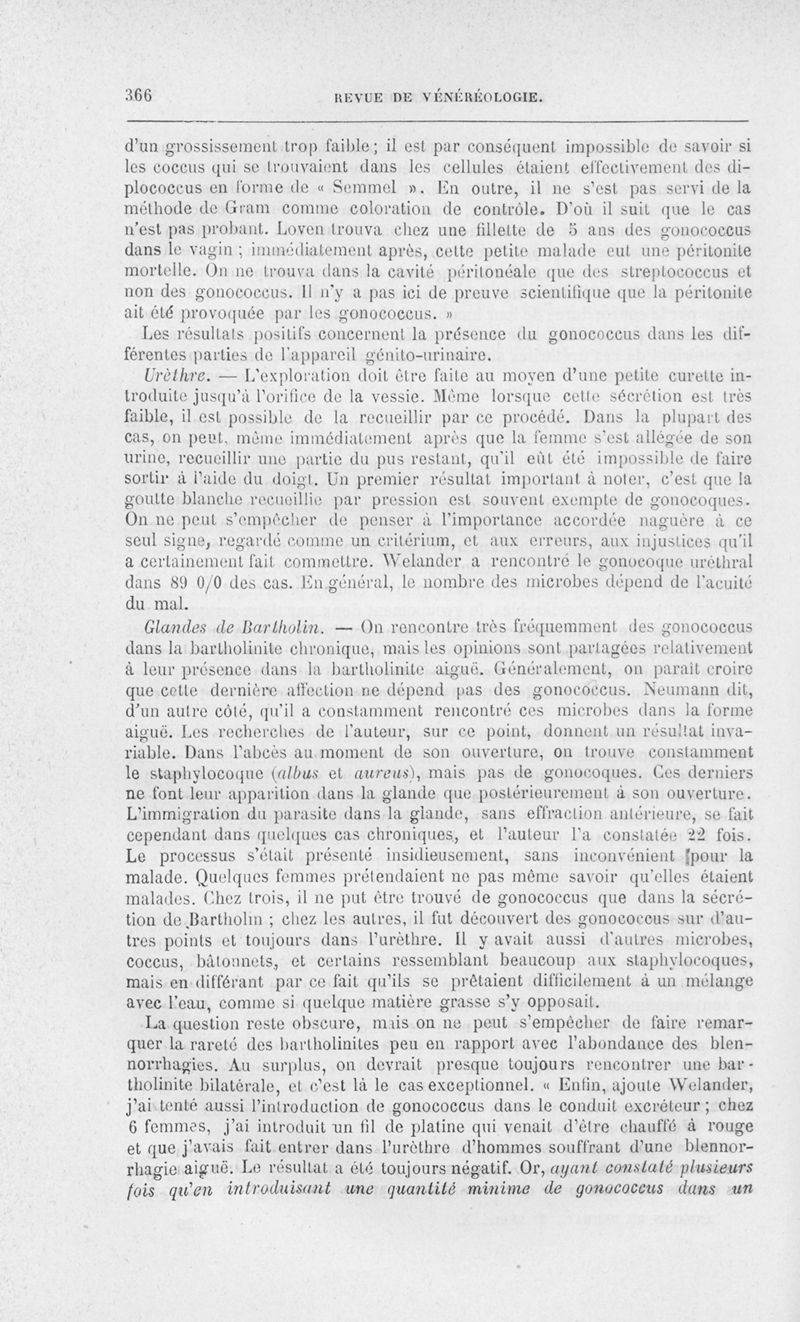 366 REVUE DE VÉNÉRÉOLOGIE.

d'un grossissement trop faible; il est par conséquent impossible de savoir si les coccus qui se trouvaient dans les cellules étaient effectivement des diplococcus en forme de « Semmel ». En outre, il ne s'est pas servi de la méthode de Gram comme coloration de contrôle. D'où il suit que le cas n'est pas probant. Loven trouva chez une fillette de 5 ans des gonococcus dans le vagin ; immédiatement après, cette petite malade eut une péritonite mortelle. On ne trouva dans la cavité péritonéale que des streptococcus et non des gonococcus. Il n'y a pas ici de preuve scientifique que la péritonite ait été provoquée par les gonococcus. »

Les résultats positifs concernent la présence du gonococcus dans les différentes parties de l'appareil génito-urinaire.

Urèthre. — L'exploration doit être faite au moyen d'une petite curette introduite jusqu'à l'orifice de la vessie. Même lorsque cette sécrétion est très faible, il est possible de la recueillir par ce procédé. Dans la plupart des cas, on peut, même immédiatement après que la femme s'est allégée de son urine, recueillir une partie du pus restant, qu'il eût été impossible de faire sortir à l'aide du doigt. Un premier résultat important à noter, c'est que la goutte blanche recueillie par pression est souvent exempte de gonocoques. On ne peut s'empêcher de penser à l'importance accordée naguère à ce seul signe, regardé comme un critérium, et aux erreurs, aux injustices qu'il a certainement fait commettre. Welander a rencontré le gonocoque uréthral dans 89 0/0 des cas. En général, le nombre des microbes dépend de l'acuité du mal.

Glandes de Bartholin. — On rencontre très fréquemment des gonococcus dans la bartholinite chronique, mais les opinions sont partagées relativement à leur présence dans la bartholinite aiguë. Généralement, on paraît croire que cette dernière affection ne dépend pas des gonococcus. Neumann dit, d'un autre côté, qu'il a constamment rencontré ces microbes dans la forme aiguë. Les recherches de l'auteur, sur ce point, donnent un résultat invariable. Dans l'abcès au moment de son ouverture, on trouve constamment le staphylocoque (albus et aureus), mais pas de gonocoques. Ces derniers ne font leur apparition dans la glande que postérieurement à son ouverture. L'immigration du parasite dans la glande, sans effraction antérieure, se fait cependant dans quelques cas chroniques, et l'auteur l'a constatée 22 fois. Le processus s'était présenté insidieusement, sans inconvénient pour la malade. Quelques femmes prétendaient ne pas même savoir qu'elles étaient malades. Chez trois, il ne put être trouvé de gonococcus que dans la sécrétion de Bartholin ; chez les autres, il fut découvert des gonococcus sur d'autres points et toujours dans l'urèthre. Il y avait aussi d'autres microbes, coccus, bâtonnets, et certains ressemblant beaucoup aux staphylocoques, mais en différant par ce fait qu'ils se prêtaient difficilement à un mélange avec l'eau, comme si quelque matière grasse s'y opposait.

La question reste obscure, mais on ne peut s'empêcher de faire remarquer la rareté des bartholinites peu en rapport avec l'abondance des blennorrhagies. Au surplus, on devrait presque toujours rencontrer une bartholinite bilatérale, et c'est là le cas exceptionnel. « Enfin, ajoute Welander, j'ai tenté aussi l'introduction de gonococcus dans le conduit excréteur ; chez 6 femmes, j'ai introduit un fil de platine qui venait d'être chauffé à rouge et que j'avais fait entrer dans l'urèthre d'hommes souffrant d'une blennorrhagie aiguë. Le résultat a été toujours négatif. Or, ayant constaté plusieurs fois qu'en introduisant une quantité minime de gonococcus dans un